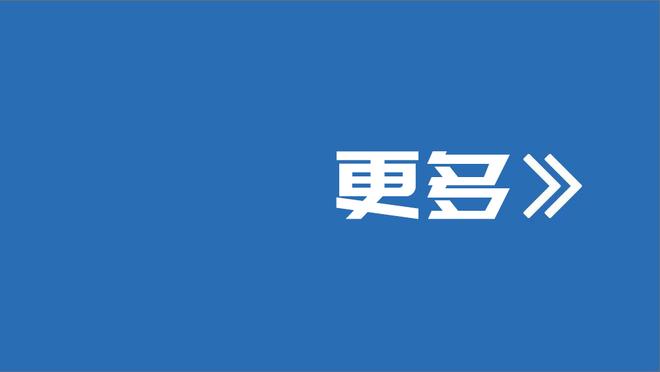 更多》